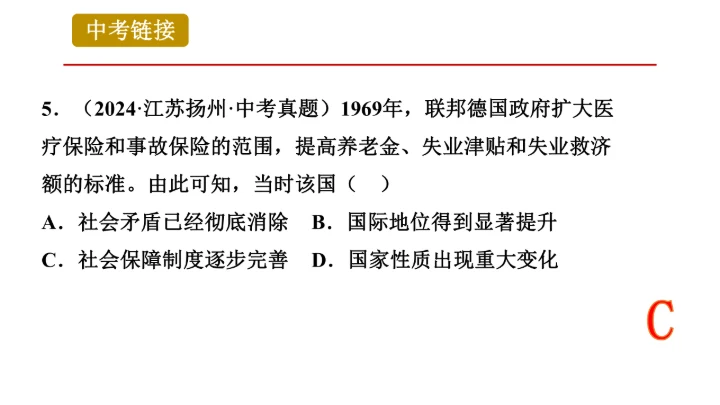 中考链接

5.（2024·江苏扬州·中考真题）1969年，联邦德国政府扩大医疗保险和事故保险的范围，提高养老金、失业津贴和失业救济额的标准。由此可知，当时该国（ ）

A.社会矛盾已经彻底消除 B.国际地位得到显著提升

C.社会保障制度逐步完善 D.国家性质出现重大变化

C